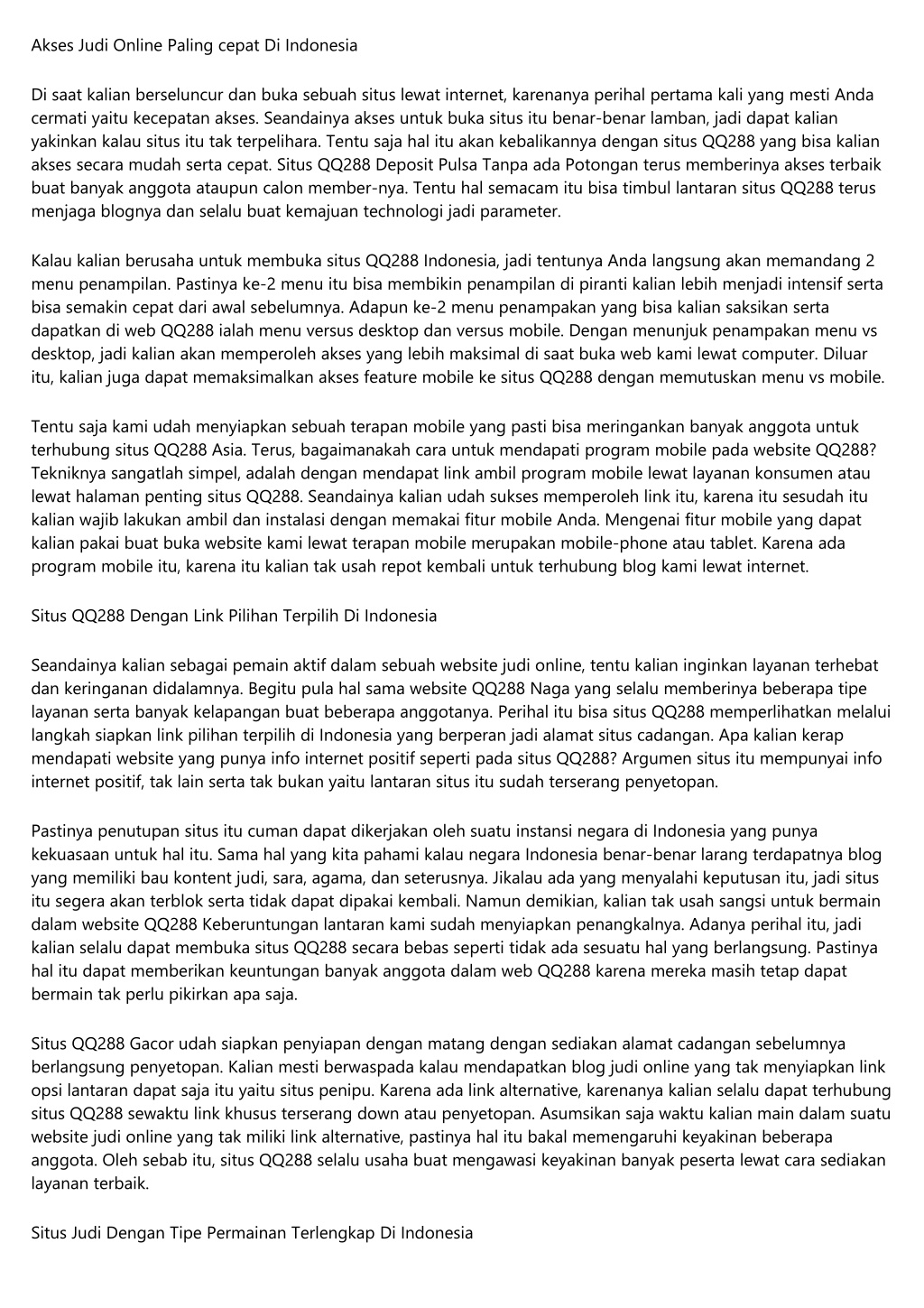 Akses Judi Online Paling cepat Di Indonesia

Di saat kalian berseluncur dan buka sebuah situs lewat internet, karenanya perihal pertama kali yang mesti Anda cermati yaitu kecepatan akses. Seandainya akses untuk buka situs itu benar-benar lamban, jadi dapat kalian yakinkan kalau situs itu tak terpelihara. Tentu saja hal itu akan kebalikannya dengan situs QQ288 yang bisa kalian akses secara mudah serta cepat. Situs QQ288 Deposit Pulsa Tanpa ada Potongan terus memberinya akses terbaik buat banyak anggota ataupun calon member-nya. Tentu hal semacam itu bisa timbul lantaran situs QQ288 terus menjaga blognya dan selalu buat kemajuan technologi jadi parameter.

Kalau kalian berusaha untuk membuka situs QQ288 Indonesia, jadi tentunya Anda langsung akan memandang 2 menu penampilan. Pastinya ke-2 menu itu bisa membikin penampilan di piranti kalian lebih menjadi intensif serta bisa semakin cepat dari awal sebelumnya. Adapun ke-2 menu penampakan yang bisa kalian saksikan serta dapatkan di web QQ288 ialah menu versus desktop dan versus mobile. Dengan menunjuk penampakan menu vs desktop, jadi kalian akan memperoleh akses yang lebih maksimal di saat buka web kami lewat computer. Diluar itu, kalian juga dapat memaksimalkan akses feature mobile ke situs QQ288 dengan memutuskan menu vs mobile.

Tentu saja kami udah menyiapkan sebuah terapan mobile yang pasti bisa meringankan banyak anggota untuk terhubung situs QQ288 Asia. Terus, bagaimanakah cara untuk mendapati program mobile pada website QQ288? Tekniknya sangatlah simpel, adalah dengan mendapat link ambil program mobile lewat layanan konsumen atau lewat halaman penting situs QQ288. Seandainya kalian udah sukses memperoleh link itu, karena itu sesudah itu kalian wajib lakukan ambil dan instalasi dengan memakai fitur mobile Anda. Mengenai fitur mobile yang dapat kalian pakai buat buka website kami lewat terapan mobile merupakan mobile-phone atau tablet. Karena ada program mobile itu, karena itu kalian tak usah repot kembali untuk terhubung blog kami lewat internet.

Situs QQ288 Dengan Link Pilihan Terpilih Di Indonesia

Seandainya kalian sebagai pemain aktif dalam sebuah website judi online, tentu kalian inginkan layanan terhebat dan keringanan didalamnya. Begitu pula hal sama website QQ288 Naga yang selalu memberinya beberapa tipe layanan serta banyak kelapangan buat beberapa anggotanya. Perihal itu bisa situs QQ288 memperlihatkan melalui langkah siapkan link pilihan terpilih di Indonesia yang berperan jadi alamat situs cadangan. Apa kalian kerap mendapati website yang punya info internet positif seperti pada situs QQ288? Argumen situs itu mempunyai info internet positif, tak lain serta tak bukan yaitu lantaran situs itu sudah terserang penyetopan.

Pastinya penutupan situs itu cuman dapat dikerjakan oleh suatu instansi negara di Indonesia yang punya kekuasaan untuk hal itu. Sama hal yang kita pahami kalau negara Indonesia benar-benar larang terdapatnya blog yang memiliki bau kontent judi, sara, agama, dan seterusnya. Jikalau ada yang menyalahi keputusan itu, jadi situs itu segera akan terblok serta tidak dapat dipakai kembali. Namun demikian, kalian tak usah sangsi untuk bermain dalam website QQ288 Keberuntungan lantaran kami sudah menyiapkan penangkalnya. Adanya perihal itu, jadi kalian selalu dapat membuka situs QQ288 secara bebas seperti tidak ada sesuatu hal yang berlangsung. Pastinya hal itu dapat memberikan keuntungan banyak anggota dalam web QQ288 karena mereka masih tetap dapat bermain tak perlu pikirkan apa saja.

Situs QQ288 Gacor udah siapkan penyiapan dengan matang dengan sediakan alamat cadangan sebelumnya berlangsung penyetopan. Kalian mesti berwaspada kalau mendapatkan blog judi online yang tak menyiapkan link opsi lantaran dapat saja itu yaitu situs penipu. Karena ada link alternative, karenanya kalian selalu dapat terhubung situs QQ288 sewaktu link khusus terserang down atau penyetopan. Asumsikan saja waktu kalian main dalam suatu website judi online yang tak miliki link alternative, pastinya hal itu bakal memengaruhi keyakinan beberapa anggota. Oleh sebab itu, situs QQ288 selalu usaha buat mengawasi keyakinan banyak peserta lewat cara sediakan layanan terbaik.

Situs Judi Dengan Tipe Permainan Terlengkap Di Indonesia